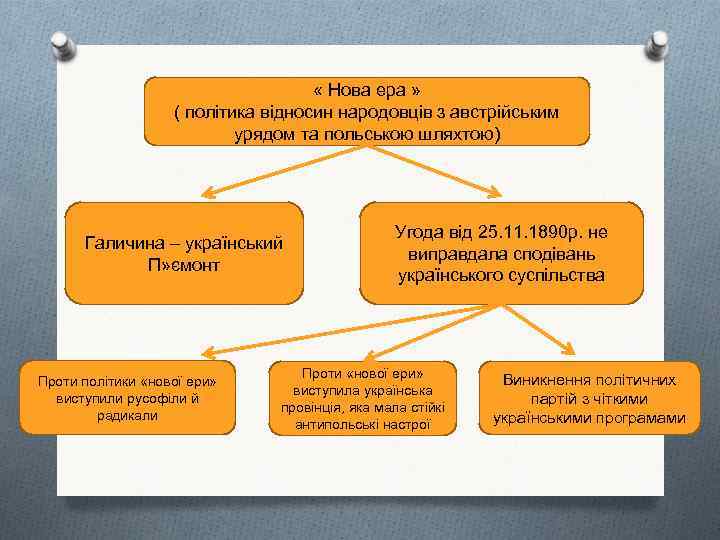 « Нова ера »
( політика відносин народовців з австрійським урядом та польською шляхтою)

Галичина – український П»ємонт

Угода від 25.11.1890р. не виправдала сподівань українського суспільства

Проти політики «нової ери» виступили русофіли й радикали

Проти «нової ери» виступила українська провінція, яка мала стійкі антипольські настрої

Виникнення політичних партій з чіткими українськими програмами